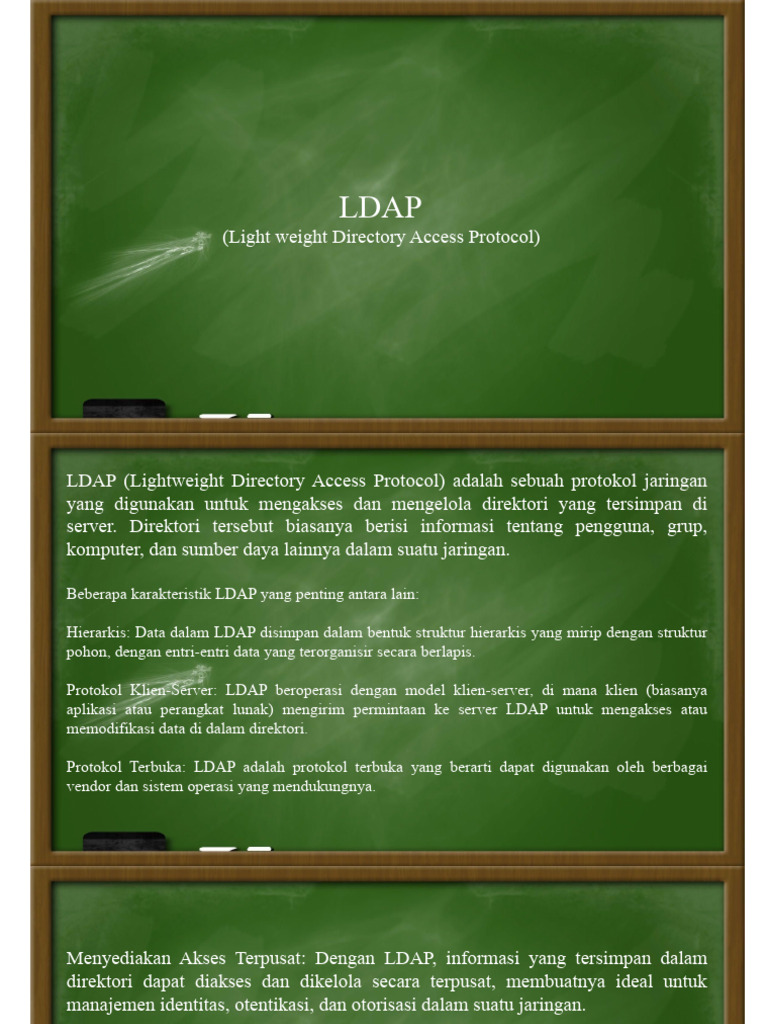 LDAP
(Light weight Directory Access Protocol)

LDAP (Lightweight Directory Access Protocol) adalah sebuah protokol jaringan yang digunakan untuk mengakses dan mengelola direktori yang tersimpan di server. Direktori tersebut biasanya berisi informasi tentang pengguna, grup, komputer, dan sumber daya lainnya dalam suatu jaringan.

Beberapa karakteristik LDAP yang penting antara lain:

Hierarkis: Data dalam LDAP disimpan dalam bentuk struktur hierarkis yang mirip dengan struktur pohon, dengan entri-entri data yang terorganisir secara berlapis.

Protokol Klien-Server: LDAP beroperasi dengan model klien-server, di mana klien (biasanya aplikasi atau perangkat lunak) mengirim permintaan ke server LDAP untuk mengakses atau memodifikasi data di dalam direktori.

Protokol Terbuka: LDAP adalah protokol terbuka yang berarti dapat digunakan oleh berbagai vendor dan sistem operasi yang mendukungnya.

Menyediakan Akses Terpusat: Dengan LDAP, informasi yang tersimpan dalam direktori dapat diakses dan dikelola secara terpusat, membuatnya ideal untuk manajemen identitas, otentikasi, dan otorisasi dalam suatu jaringan.